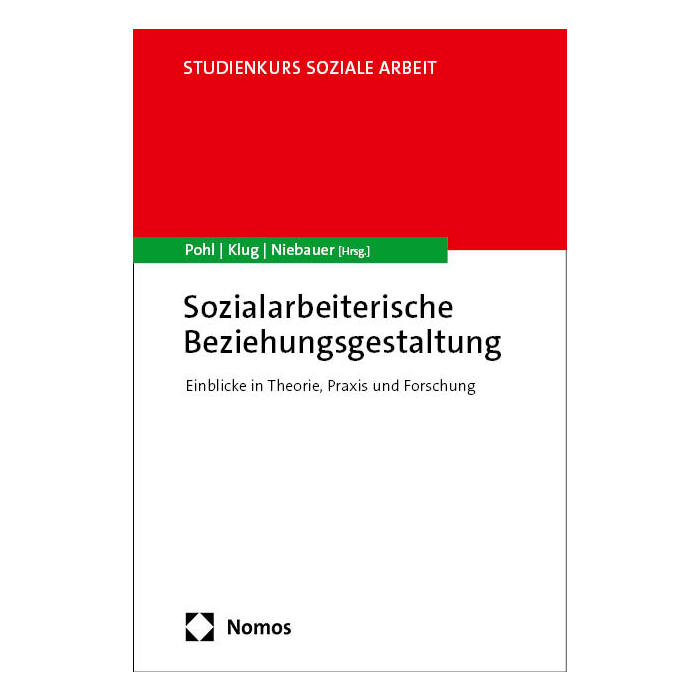 STUDIENKURS SOZIALE ARBEIT

Pohl | Klug | Niebauer [Hrsg.]

Sozialarbeiterische
Beziehungsgestaltung

Einblicke in Theorie, Praxis und Forschung

Nomos